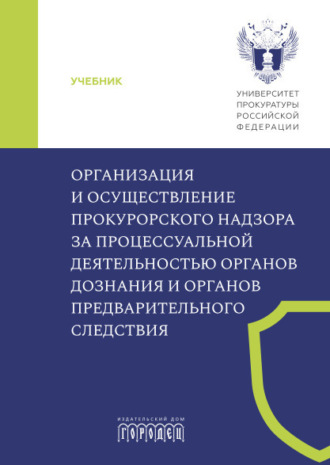 УЧЕБНИК

УНИВЕРСИТЕТ ПРОКУРАТУРЫ РОССИЙСКОЙ ФЕДЕРАЦИИ

ОРГАНИЗАЦИЯ И ОСУЩЕСТВЛЕНИЕ ПРОКУРОРСКОГО НАДЗОРА ЗА ПРОЦЕССУАЛЬНОЙ ДЕЯТЕЛЬНОСТЬЮ ОРГАНОВ ДОЗНАНИЯ И ОРГАНОВ ПРЕДВАРИТЕЛЬНОГО СЛЕДСТВИЯ

ИЗДАТЕЛЬСКИЙ ДОМ
ГОРОДЕЦ